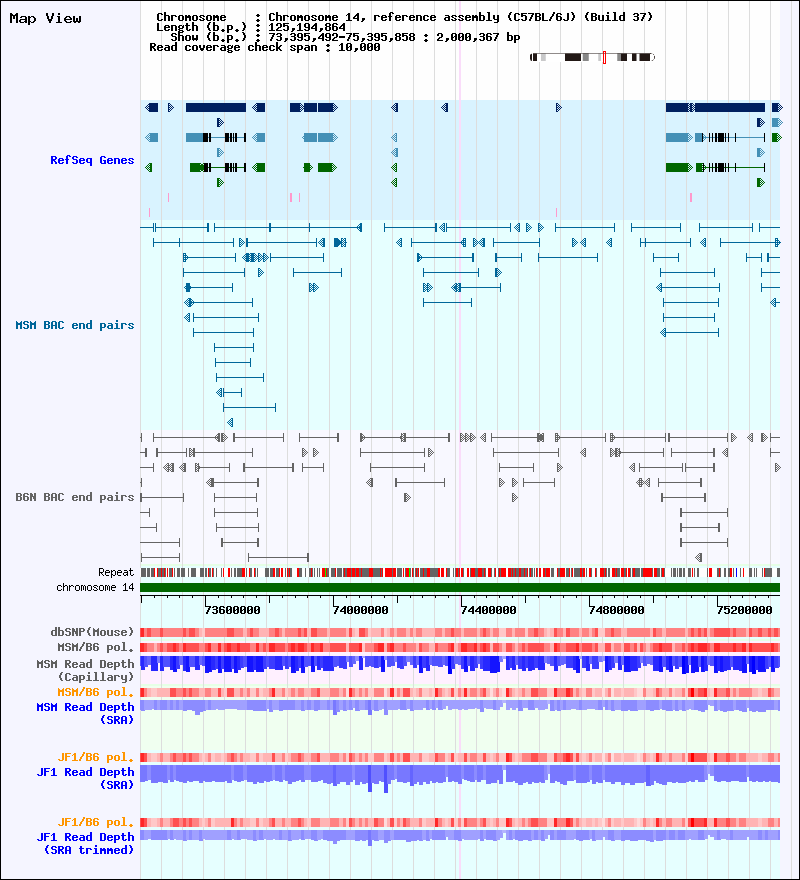 Map View

Chromosome : Chromosome 14, reference assembly (C57BL/6J) (Build 37)
Length (b.p.) : 125,194,864
Show (b.p.) : 73,395,492-75,395,858 : 2,000,367 bp
Read coverage check span : 10,000

RefSeq Genes

MSM BAC end pairs

B6N BAC end pairs

Repeat
chromosome 14

73600000
74000000
74400000
74800000
75200000

dbSNP(Mouse)
MSM/B6 pol.
MSM Read Depth (Capillary)
MSM/B6 pol.
MSM Read Depth (SRA)

JF1/B6 pol.
JF1 Read Depth (SRA)

JF1/B6 pol.
JF1 Read Depth (SRA trimmed)